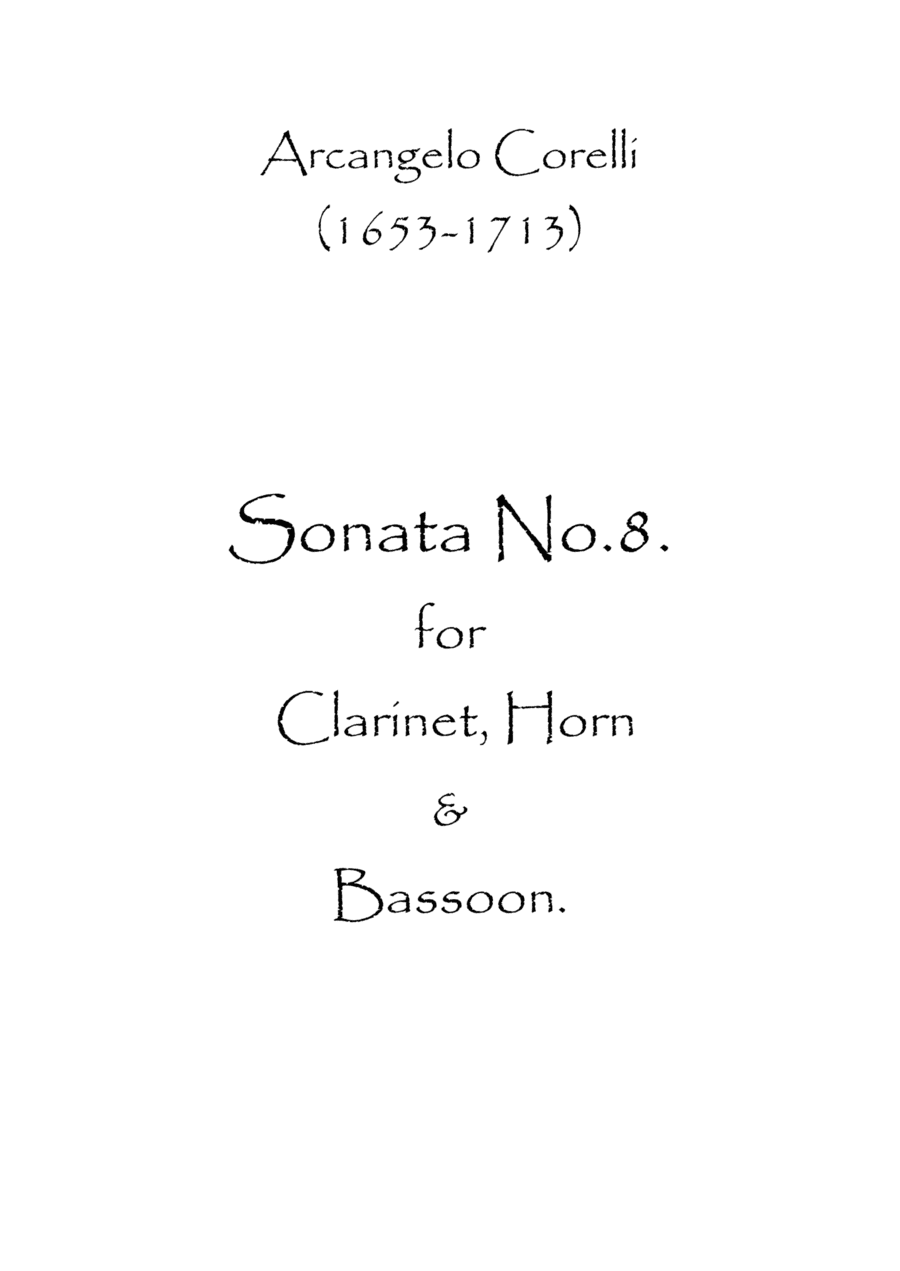 Arcangelo Corelli
(1653-1713)

Sonata No.8.
for
Clarinet, Horn
&
Bassoon.